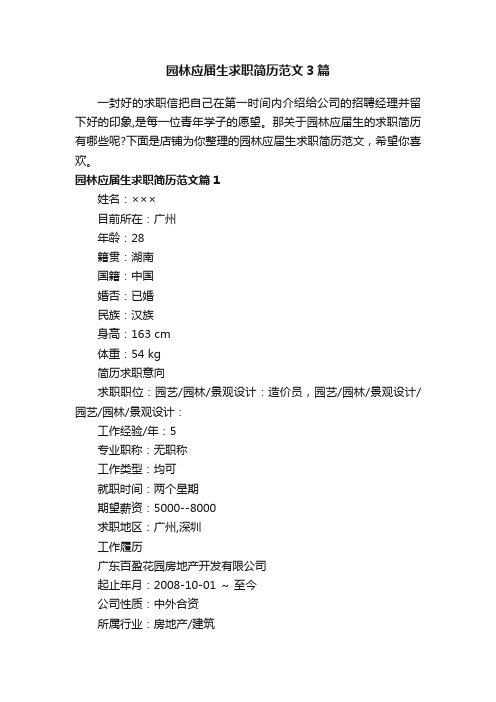 园林应届生求职简历范文3篇

一封好的求职信把自己在第一时间内介绍给公司的招聘经理并留下好的印象,是每一位青年学子的愿望。那关于园林应届生的求职简历有哪些呢?下面是店铺为你整理的园林应届生求职简历范文，希望你喜欢。

园林应届生求职简历范文篇1

姓名：×××

目前所在：广州

年龄：28

籍贯：湖南

国籍：中国

婚否：已婚

民族：汉族

身高：163 cm

体重：54 kg

简历求职意向

求职职位：园艺/园林/景观设计：造价员，园艺/园林/景观设计/园艺/园林/景观设计：

工作经验/年：5

专业职称：无职称

工作类型：均可

就职时间：两个星期

期望薪资：5000--8000

求职地区：广州,深圳

工作履历

广东百盈花园房地产开发有限公司

起止年月：2008-10-01 ～ 至今

公司性质：中外合资

所属行业：房地产/建筑